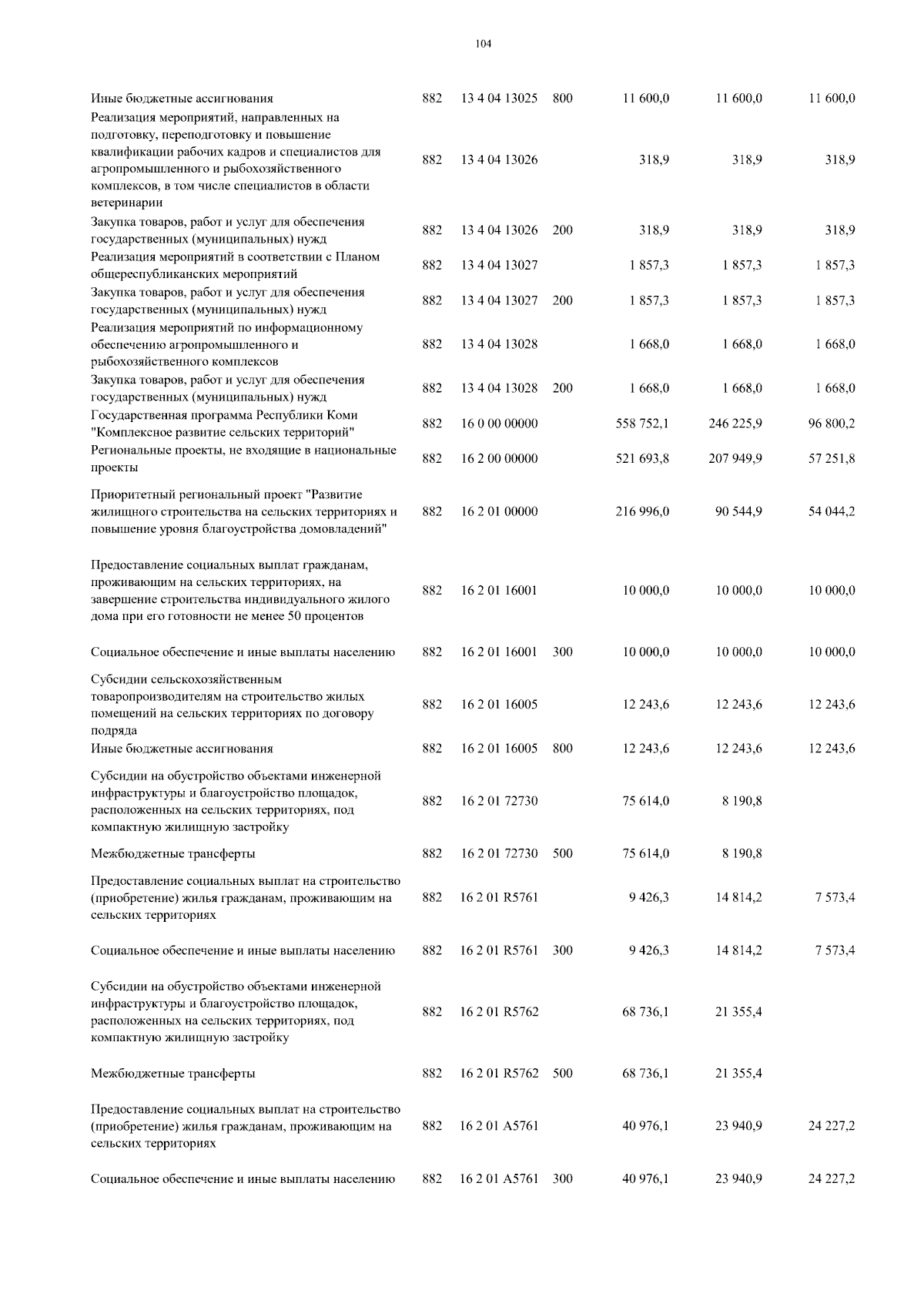 104

| | | | | | | |
|---|---|---|---|---|---|---|
| Иные бюджетные ассигнования | 882 | 13 4 04 13025 | 800 | 11 600,0 | 11 600,0 | 11 600,0 |
| Реализация мероприятий, направленных на подготовку, переподготовку и повышение квалификации рабочих кадров и специалистов для агропромышленного и рыбохозяйственного комплексов, в том числе специалистов в области ветеринарии | 882 | 13 4 04 13026 | | 318,9 | 318,9 | 318,9 |
| Закупка товаров, работ и услуг для обеспечения государственных (муниципальных) нужд | 882 | 13 4 04 13026 | 200 | 318,9 | 318,9 | 318,9 |
| Реализация мероприятий в соответствии с Планом общереспубликанских мероприятий | 882 | 13 4 04 13027 | | 1 857,3 | 1 857,3 | 1 857,3 |
| Закупка товаров, работ и услуг для обеспечения государственных (муниципальных) нужд | 882 | 13 4 04 13027 | 200 | 1 857,3 | 1 857,3 | 1 857,3 |
| Реализация мероприятий по информационному обеспечению агропромышленного и рыбохозяйственного комплексов | 882 | 13 4 04 13028 | | 1 668,0 | 1 668,0 | 1 668,0 |
| Закупка товаров, работ и услуг для обеспечения государственных (муниципальных) нужд | 882 | 13 4 04 13028 | 200 | 1 668,0 | 1 668,0 | 1 668,0 |
| Государственная программа Республики Коми "Комплексное развитие сельских территорий" | 882 | 16 0 00 00000 | | 558 752,1 | 246 225,9 | 96 800,2 |
| Региональные проекты, не входящие в национальные проекты | 882 | 16 2 00 00000 | | 521 693,8 | 207 949,9 | 57 251,8 |
| Приоритетный региональный проект "Развитие жилищного строительства на сельских территориях и повышение уровня благоустройства домовладений" | 882 | 16 2 01 00000 | | 216 996,0 | 90 544,9 | 54 044,2 |
| Предоставление социальных выплат гражданам, проживающим на сельских территориях, на завершение строительства индивидуального жилого дома при его готовности не менее 50 процентов | 882 | 16 2 01 16001 | | 10 000,0 | 10 000,0 | 10 000,0 |
| Социальное обеспечение и иные выплаты населению | 882 | 16 2 01 16001 | 300 | 10 000,0 | 10 000,0 | 10 000,0 |
| Субсидии сельскохозяйственным товаропроизводителям на строительство жилых помещений на сельских территориях по договору подряда | 882 | 16 2 01 16005 | | 12 243,6 | 12 243,6 | 12 243,6 |
| Иные бюджетные ассигнования | 882 | 16 2 01 16005 | 800 | 12 243,6 | 12 243,6 | 12 243,6 |
| Субсидии на обустройство объектами инженерной инфраструктуры и благоустройство площадок, расположенных на сельских территориях, под компактную жилищную застройку | 882 | 16 2 01 72730 | | 75 614,0 | 8 190,8 | |
| Межбюджетные трансферты | 882 | 16 2 01 72730 | 500 | 75 614,0 | 8 190,8 | |
| Предоставление социальных выплат на строительство (приобретение) жилья гражданам, проживающим на сельских территориях | 882 | 16 2 01 R5761 | | 9 426,3 | 14 814,2 | 7 573,4 |
| Социальное обеспечение и иные выплаты населению | 882 | 16 2 01 R5761 | 300 | 9 426,3 | 14 814,2 | 7 573,4 |
| Субсидии на обустройство объектами инженерной инфраструктуры и благоустройство площадок, расположенных на сельских территориях, под компактную жилищную застройку | 882 | 16 2 01 R5762 | | 68 736,1 | 21 355,4 | |
| Межбюджетные трансферты | 882 | 16 2 01 R5762 | 500 | 68 736,1 | 21 355,4 | |
| Предоставление социальных выплат на строительство (приобретение) жилья гражданам, проживающим на сельских территориях | 882 | 16 2 01 A5761 | | 40 976,1 | 23 940,9 | 24 227,2 |
| Социальное обеспечение и иные выплаты населению | 882 | 16 2 01 A5761 | 300 | 40 976,1 | 23 940,9 | 24 227,2 |